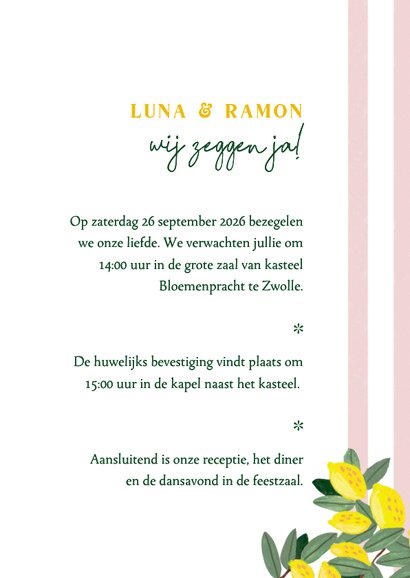 LUNA & RAMON

wij zeggen ja!

Op zaterdag 26 september 2026 bezegelen we onze liefde. We verwachten jullie om 14:00 uur in de grote zaal van kasteel Bloemenpracht te Zwolle.

*

De huwelijks bevestiging vindt plaats om 15:00 uur in de kapel naast het kasteel.

*

Aansluitend is onze receptie, het diner en de dansavond in de feestzaal.